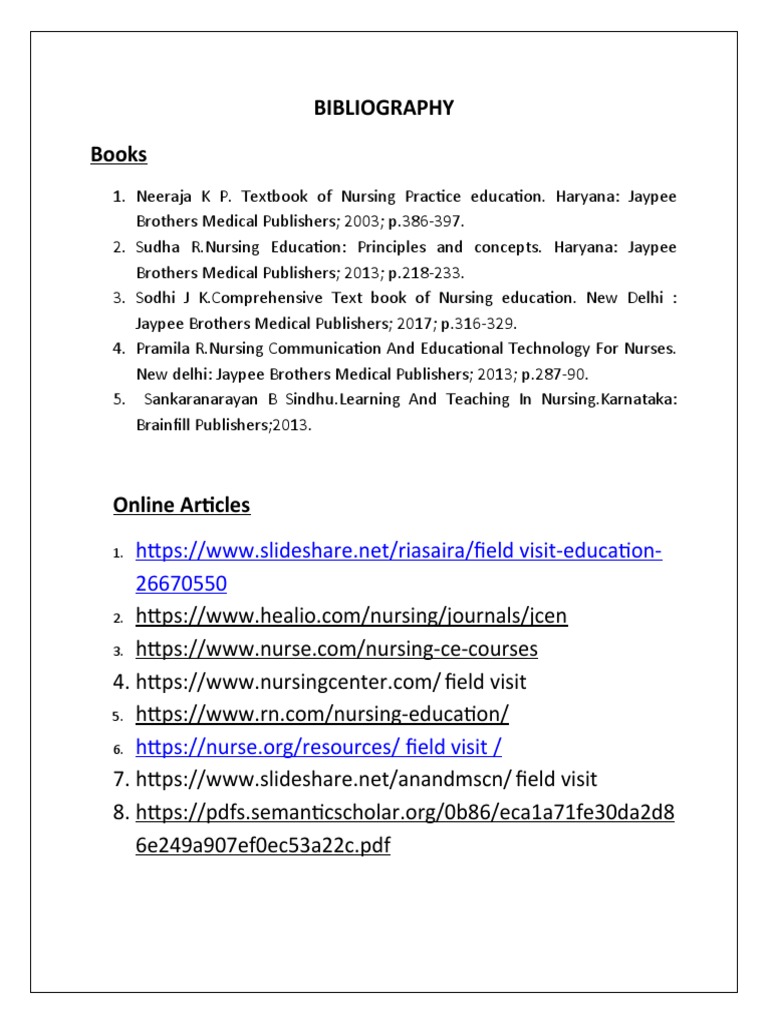 BIBLIOGRAPHY

Books

1. Neeraja K P. Textbook of Nursing Practice education. Haryana: Jaypee Brothers Medical Publishers; 2003; p.386-397.
2. Sudha R.Nursing Education: Principles and concepts. Haryana: Jaypee Brothers Medical Publishers; 2013; p.218-233.
3. Sodhi J K.Comprehensive Text book of Nursing education. New Delhi : Jaypee Brothers Medical Publishers; 2017; p.316-329.
4. Pramila R.Nursing Communication And Educational Technology For Nurses. New delhi: Jaypee Brothers Medical Publishers; 2013; p.287-90.
5. Sankaranarayan B Sindhu.Learning And Teaching In Nursing.Karnataka: Brainfill Publishers;2013.

Online Articles

1. https://www.slideshare.net/riasaira/field visit-education-26670550
2. https://www.healio.com/nursing/journals/jcen
3. https://www.nurse.com/nursing-ce-courses
4. https://www.nursingcenter.com/ field visit
5. https://www.rn.com/nursing-education/
6. https://nurse.org/resources/ field visit /
7. https://www.slideshare.net/anandmscn/ field visit
8. https://pdfs.semanticscholar.org/0b86/eca1a71fe30da2d86e249a907ef0ec53a22c.pdf